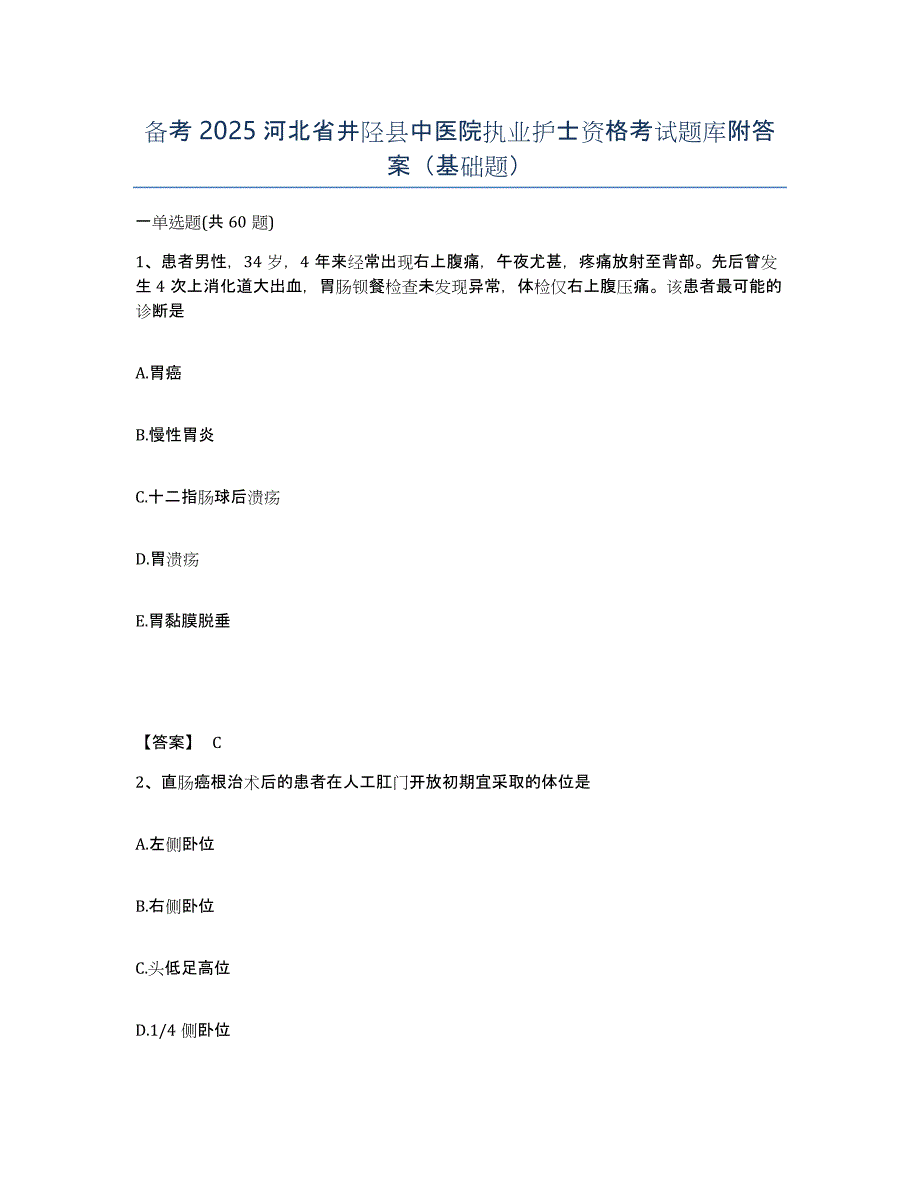 备考 2025 河北省井陉县中医院执业护士资格考试题库附答案（基础题）

一单选题(共 60 题)

1、患者男性，34 岁，4 年来经常出现右上腹痛，午夜尤甚，疼痛放射至背部。先后曾发生 4 次上消化道大出血，胃肠钡餐检查未发现异常，体检仅右上腹压痛。该患者最可能的诊断是

A.胃癌

B.慢性胃炎

C.十二指肠球后溃疡

D.胃溃疡

E.胃黏膜脱垂

【答案】 C

2、直肠癌根治术后的患者在人工肛门开放初期宜采取的体位是

A.左侧卧位

B.右侧卧位

C.头低足高位

D.1/4 侧卧位